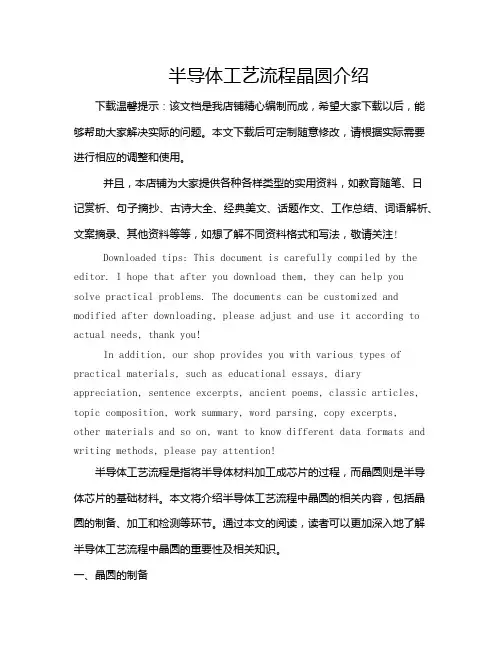 半导体工艺流程晶圆介绍

下载温馨提示：该文档是我店铺精心编制而成，希望大家下载以后，能够帮助大家解决实际的问题。本文下载后可定制随意修改，请根据实际需要进行相应的调整和使用。

并且，本店铺为大家提供各种各样类型的实用资料，如教育随笔、日记赏析、句子摘抄、古诗大全、经典美文、话题作文、工作总结、词语解析、文案摘录、其他资料等等，如想了解不同资料格式和写法，敬请关注！

Downloaded tips: This document is carefully compiled by the editor. I hope that after you download them, they can help you solve practical problems. The documents can be customized and modified after downloading, please adjust and use it according to actual needs, thank you!

In addition, our shop provides you with various types of practical materials, such as educational essays, diary appreciation, sentence excerpts, ancient poems, classic articles, topic composition, work summary, word parsing, copy excerpts, other materials and so on, want to know different data formats and writing methods, please pay attention!

半导体工艺流程是指将半导体材料加工成芯片的过程，而晶圆则是半导体芯片的基础材料。本文将介绍半导体工艺流程中晶圆的相关内容，包括晶圆的制备、加工和检测等环节。通过本文的阅读，读者可以更加深入地了解半导体工艺流程中晶圆的重要性及相关知识。

一、晶圆的制备